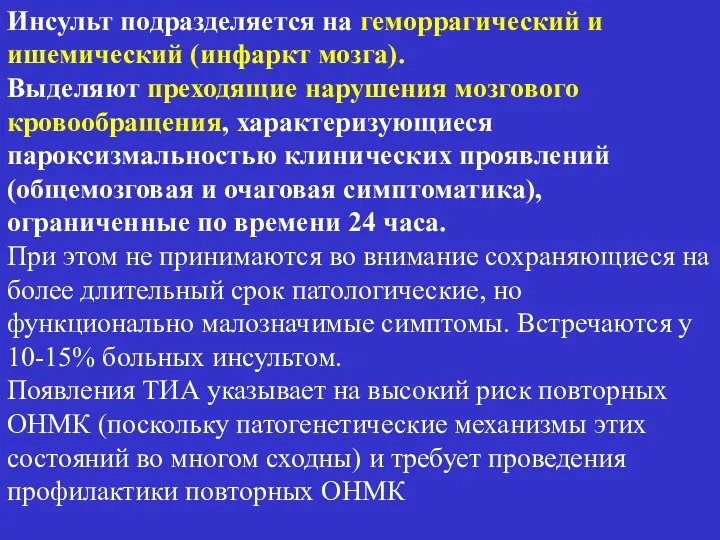 Инсульт подразделяется на геморрагический и ишемический (инфаркт мозга).
Выделяют преходящие нарушения мозгового кровообращения, характеризующиеся пароксизмальностью клинических проявлений (общемозговая и очаговая симптоматика), ограниченные по времени 24 часа.
При этом не принимаются во внимание сохраняющиеся на более длительный срок патологические, но функционально малозначимые симптомы. Встречаются у 10-15% больных инсультом.
Появления ТИА указывает на высокий риск повторных ОНМК (поскольку патогенетические механизмы этих состояний во многом сходны) и требует проведения профилактики повторных ОНМК